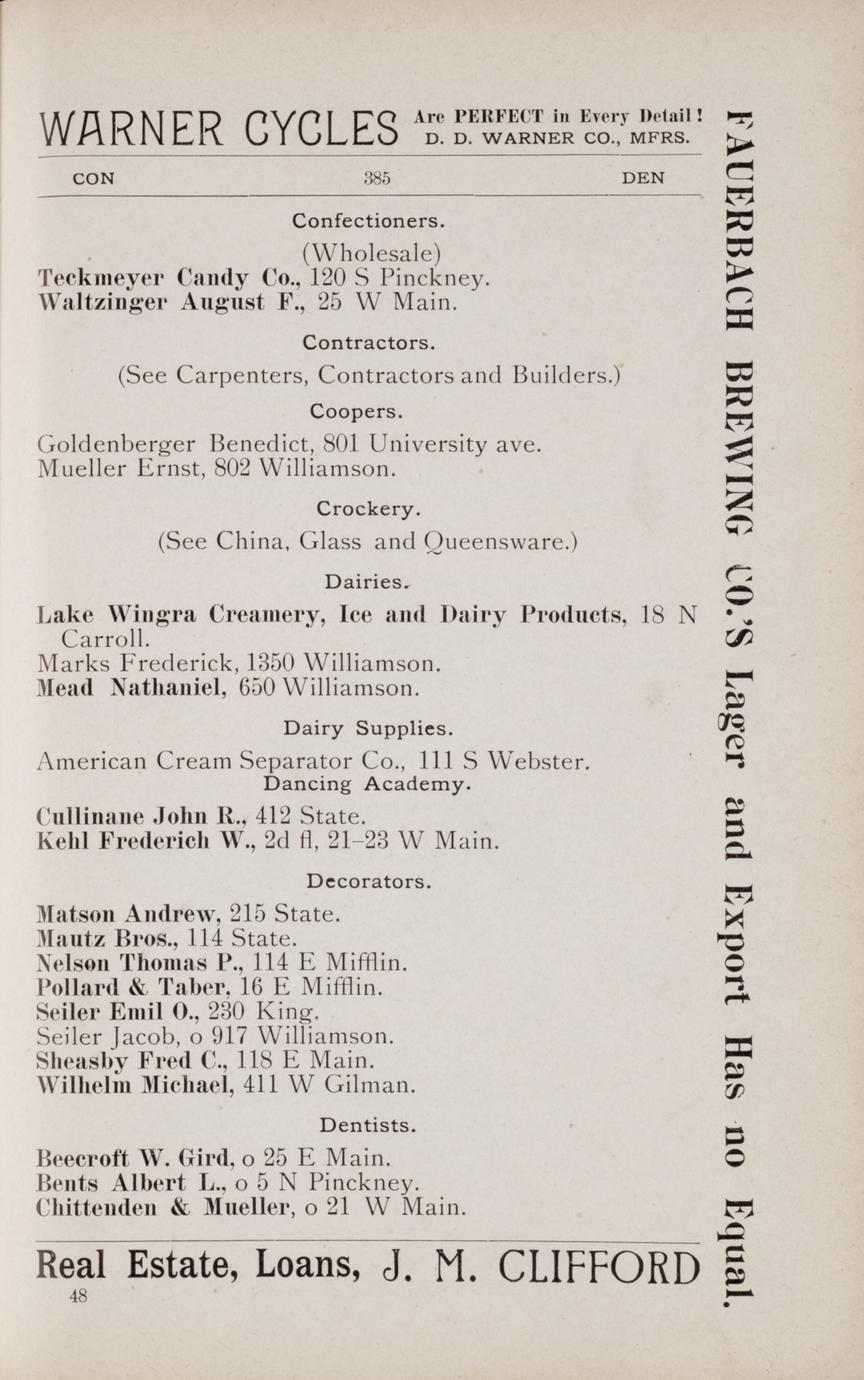 WARNER CYCLES Are PERFECT in Every Detail! D. D. WARNER CO., MFRS.

CON 385 DEN

Confectioners.

(Wholesale)

Teckmeyer Candy Co., 120 S Pinckney.
Waltzinger August F., 25 W Main.

Contractors.

(See Carpenters, Contractors and Builders.)

Coopers.

Goldenberger Benedict, 801 University ave.
Mueller Ernst, 802 Williamson.

Crockery.

(See China, Glass and Queensware.)

Dairies.

Lake Wingra Creamery, Ice and Dairy Products, 18 N Carroll.
Marks Frederick, 1350 Williamson.
Mead Nathaniel, 650 Williamson.

Dairy Supplies.

American Cream Separator Co., 111 S Webster.

Dancing Academy.

Cullinane John R., 412 State.
Kehl Frederich W., 2d fl, 21-23 W Main.

Decorators.

Matson Andrew, 215 State.
Mautz Bros., 114 State.
Nelson Thomas P., 114 E Mifflin.
Pollard & Taber, 16 E Mifflin.
Seiler Emil O., 230 King.
Seiler Jacob, o 917 Williamson.
Sheasby Fred C., 118 E Main.
Wilhelm Michael, 411 W Gilman.

Dentists.

Beecroft W. Gird, o 25 E Main.
Bents Albert L., o 5 N Pinckney.
Chittenden & Mueller, o 21 W Main.

Real Estate, Loans, J. M. CLIFFORD

48

FAUERBACH BREWING CO.'S Lager and Export Has no Equal.